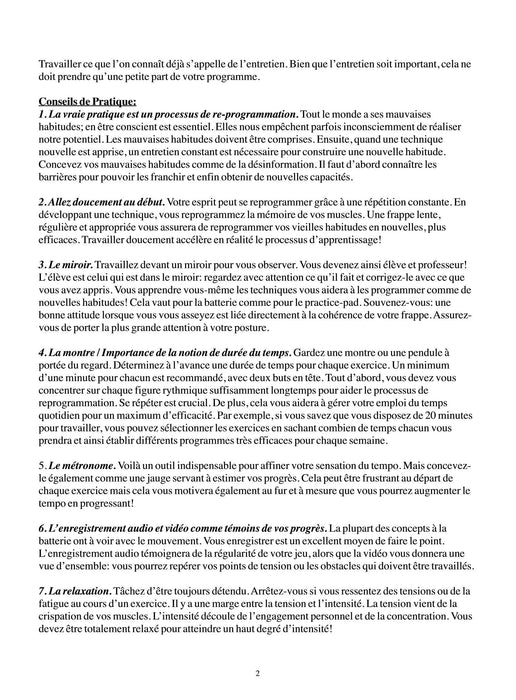 Travailler ce que l'on connaît déjà s'appelle de l'entretien. Bien que l'entretien soit important, cela ne doit prendre qu'une petite part de votre programme.

Conseils de Pratique:
1. La vraie pratique est un processus de re-programmation. Tout le monde a ses mauvaises habitudes; en être conscient est essentiel. Elles nous empêchent parfois inconsciemment de réaliser notre potentiel. Les mauvaises habitudes doivent être comprises. Ensuite, quand une technique nouvelle est apprise, un entretien constant est nécessaire pour construire une nouvelle habitude. Concevez vos mauvaises habitudes comme de la désinformation. Il faut d'abord connaître les barrières pour pouvoir les franchir et enfin obtenir de nouvelles capacités.

2. Allez doucement au début. Votre esprit peut se reprogrammer grâce à une répétition constante. En développant une technique, vous reprogrammez la mémoire de vos muscles. Une frappe lente, régulière et appropriée vous assurera de reprogrammer vos vieilles habitudes en nouvelles, plus efficaces. Travailler doucement accélère en réalité le processus d'apprentissage!

3. Le miroir. Travaillez devant un miroir pour vous observer. Vous devenez ainsi élève et professeur! L'élève est celui qui est dans le miroir: regardez avec attention ce qu'il fait et corrigez-le avec ce que vous avez appris. Vous apprendre vous-même les techniques vous aidera à les programmer comme de nouvelles habitudes! Cela vaut pour la batterie comme pour le practice-pad. Souvenez-vous: une bonne attitude lorsque vous vous asseyez est liée directement à la cohérence de votre frappe. Assurez-vous de porter la plus grande attention à votre posture.

4. La montre / Importance de la notion de durée du temps. Gardez une montre ou une pendule à portée du regard. Déterminez à l'avance une durée de temps pour chaque exercice. Un minimum d'une minute pour chacun est recommandé, avec deux buts en tête. Tout d'abord, vous devez vous concentrer sur chaque figure rythmique suffisamment longtemps pour aider le processus de reprogrammation. Se répéter est crucial. De plus, cela vous aidera à gérer votre emploi du temps quotidien pour un maximum d'efficacité. Par exemple, si vous savez que vous disposez de 20 minutes pour travailler, vous pouvez sélectionner les exercices en sachant combien de temps chacun vous prendra et ainsi établir différents programmes très efficaces pour chaque semaine.

5. Le métronome. Voilà un outil indispensable pour affiner votre sensation du tempo. Mais concevez-le également comme une jauge servant à estimer vos progrès. Cela peut être frustrant au départ de chaque exercice mais cela vous motivera également au fur et à mesure que vous pourrez augmenter le tempo en progressant!

6. L'enregistrement audio et vidéo comme témoins de vos progrès. La plupart des concepts à la batterie ont à voir avec le mouvement. Vous enregistrer est un excellent moyen de faire le point. L'enregistrement audio témoignera de la régularité de votre jeu, alors que la vidéo vous donnera une vue d'ensemble: vous pourrez repérer vos points de tension ou les obstacles qui doivent être travaillés.

7. La relaxation. Tâchez d'être toujours détendu. Arrêtez-vous si vous ressentez des tensions ou de la fatigue au cours d'un exercice. Il y a une marge entre la tension et l'intensité. La tension vient de la crispation de vos muscles. L'intensité découle de l'engagement personnel et de la concentration. Vous devez être totalement relaxé pour atteindre un haut degré d'intensité!

2